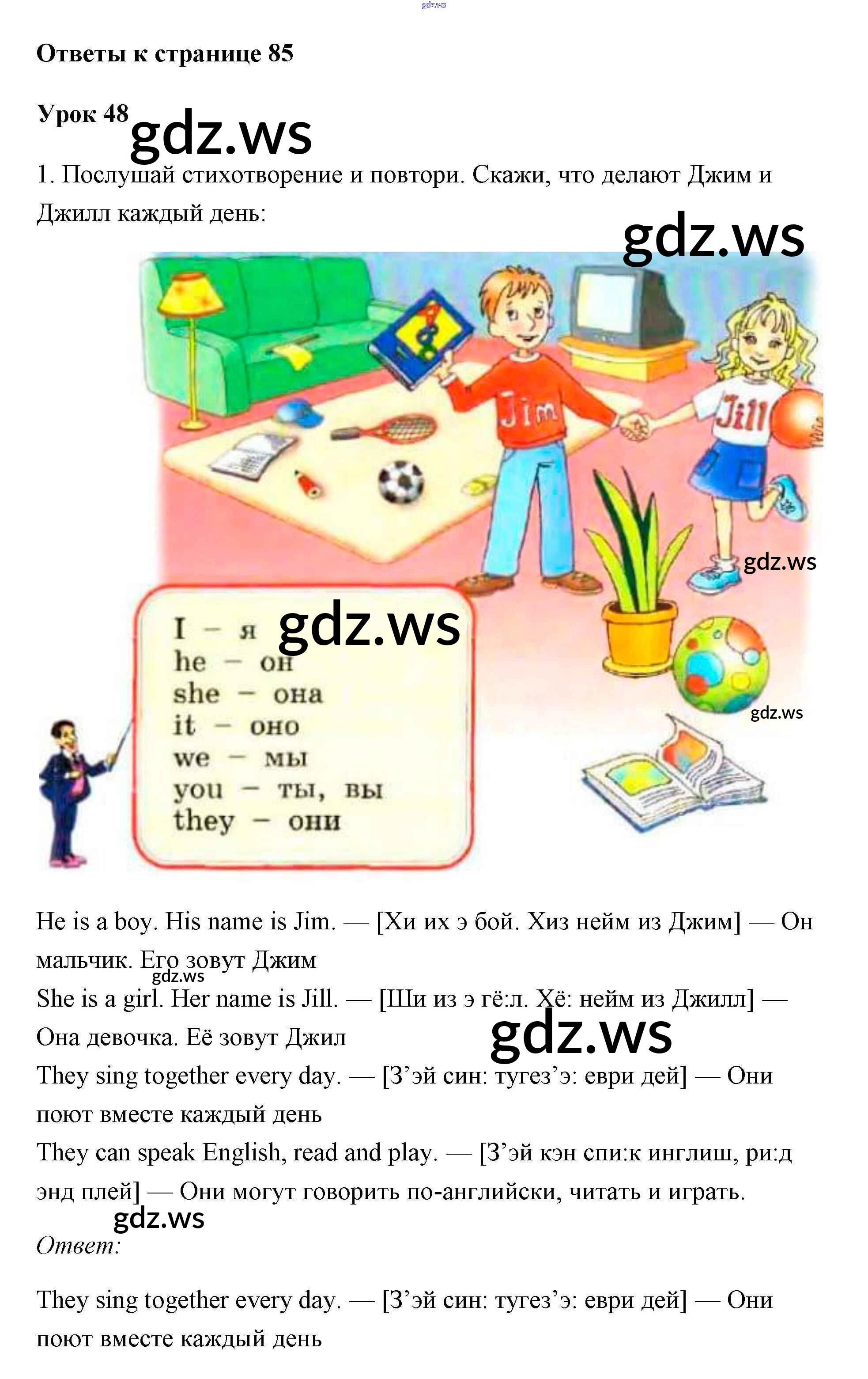 Ответы к странице 85

Урок 48

1. Послушай стихотворение и повтори. Скажи, что делают Джим и Джилл каждый день:

Jim

Jill

I - я
he - он
she - она
it - оно
we - мы
you - ты, вы
they - они

He is a boy. His name is Jim. — [Хи их э бой. Хиз нейм из Джим] — Он мальчик. Его зовут Джим

She is a girl. Her name is Jill. — [Ши из э гё:л. Хё: нейм из Джилл] — Она девочка. Её зовут Джил

They sing together every day. — [З'эй син: тугез'э: еври дей] — Они поют вместе каждый день

They can speak English, read and play. — [З'эй кэн спи:к инглиш, ри:д энд плей] — Они могут говорить по-английски, читать и играть.

Ответ:

They sing together every day. — [З'эй син: тугез'э: еври дей] — Они поют вместе каждый день

gdz.ws